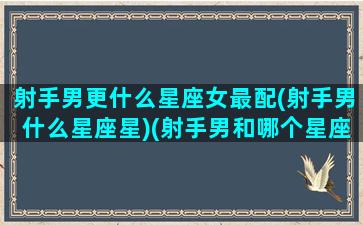 射手男更什么星座女最配(射手男什么星座星)(射手男和哪个星座